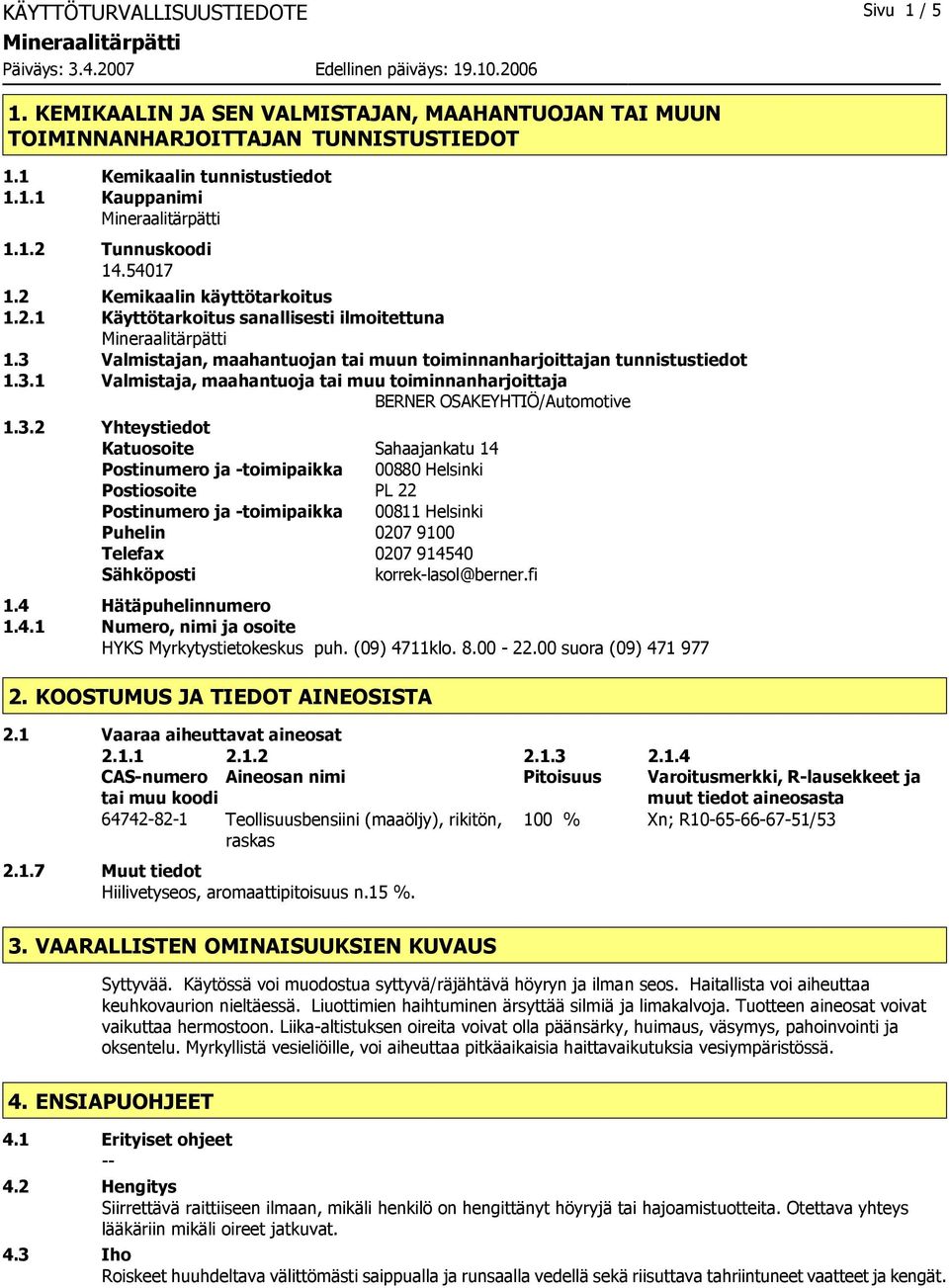 KÄYTTÖTURVALLISUUSTIEDOTE
Sivu 1 / 5
Mineraalitärpätti
Päiväys: 3.4.2007
Edellinen päiväys: 19.10.2006

1. KEMIKAALIN JA SEN VALMISTAJAN, MAAHANTUOJAN TAI MUUN TOIMINNANHARJOITTAJAN TUNNISTUSTIEDOT

1.1 Kemikaalin tunnistustiedot
1.1.1 Kauppanimi
Mineraalitärpätti
1.1.2 Tunnuskoodi
14.54017
1.2 Kemikaalin käyttötarkoitus
1.2.1 Käyttötarkoitus sanallisesti ilmoitettuna
Mineraalitärpätti
1.3 Valmistajan, maahantuojan tai muun toiminnanharjoittajan tunnistustiedot
1.3.1 Valmistaja, maahantuoja tai muu toiminnanharjoittaja
BERNER OSAKEYHTIÖ/Automotive
1.3.2 Yhteystiedot
Katuosoite Sahaajankatu 14
Postinumero ja -toimipaikka 00880 Helsinki
Postiosoite PL 22
Postinumero ja -toimipaikka 00811 Helsinki
Puhelin 0207 9100
Telefax 0207 914540
Sähköposti korrek-lasol@berner.fi
1.4 Hätäpuhelinnumero
1.4.1 Numero, nimi ja osoite
HYKS Myrkytystietokeskus puh. (09) 4711klo. 8.00 - 22.00 suora (09) 471 977

2. KOOSTUMUS JA TIEDOT AINEOSISTA

2.1 Vaaraa aiheuttavat aineosat

| 2.1.1 CAS-numero tai muu koodi | 2.1.2 Aineosan nimi | 2.1.3 Pitoisuus | 2.1.4 Varoitusmerkki, R-lausekkeet ja muut tiedot aineosasta |
|---|---|---|---|
| 64742-82-1 | Teollisuusbensiini (maaöljy), rikitön, raskas | 100 % | Xn; R10-65-66-67-51/53 |

2.1.7 Muut tiedot
Hiilivetyseos, aromaattipitoisuus n.15 %.

3. VAARALLISTEN OMINAISUUKSIEN KUVAUS

Syttyvää. Käytössä voi muodostua syttyvä/räjähtävä höyryn ja ilman seos. Haitallista voi aiheuttaa keuhkovaurion nieltäessä. Liuottimien haihtuminen ärsyttää silmiä ja limakalvoja. Tuotteen aineosat voivat vaikuttaa hermostoon. Liika-altistuksen oireita voivat olla päänsärky, huimaus, väsymys, pahoinvointi ja oksentelu. Myrkyllistä vesieliöille, voi aiheuttaa pitkäaikaisia haittavaikutuksia vesiympäristössä.

4. ENSIAPUOHJEET

4.1 Erityiset ohjeet
--
4.2 Hengitys
Siirrettävä raittiiseen ilmaan, mikäli henkilö on hengittänyt höyryjä tai hajoamistuotteita. Otettava yhteys lääkäriin mikäli oireet jatkuvat.
4.3 Iho
Roiskeet huuhdeltava välittömästi saippualla ja runsaalla vedellä sekä riisuttava tahriintuneet vaatteet ja kengät.